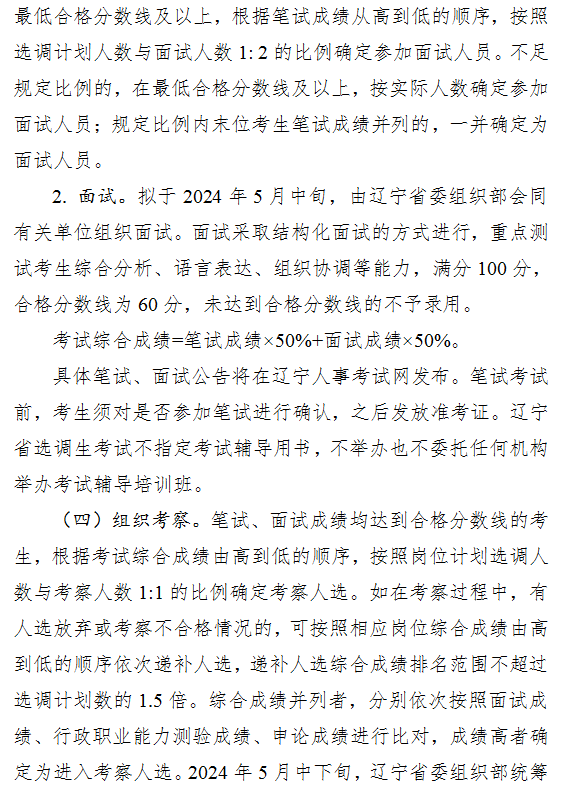 最低合格分数线及以上，根据笔试成绩从高到低的顺序，按照选调计划人数与面试人数 1: 2 的比例确定参加面试人员。不足规定比例的，在最低合格分数线及以上，按实际人数确定参加面试人员；规定比例内末位考生笔试成绩并列的，一并确定为面试人员。

2. 面试。拟于 2024 年 5 月中旬，由辽宁省委组织部会同有关单位组织面试。面试采取结构化面试的方式进行，重点测试考生综合分析、语言表达、组织协调等能力，满分 100 分，合格分数线为 60 分，未达到合格分数线的不予录用。

考试综合成绩=笔试成绩×50%+面试成绩×50%。

具体笔试、面试公告将在辽宁人事考试网发布。笔试考试前，考生须对是否参加笔试进行确认，之后发放准考证。辽宁省选调生考试不指定考试辅导用书，不举办也不委托任何机构举办考试辅导培训班。

（四）组织考察。笔试、面试成绩均达到合格分数线的考生，根据考试综合成绩由高到低的顺序，按照岗位计划选调人数与考察人数 1:1 的比例确定考察人选。如在考察过程中，有人选放弃或考察不合格情况的，可按照相应岗位综合成绩由高到低的顺序依次递补人选，递补人选综合成绩排名范围不超过选调计划数的 1.5 倍。综合成绩并列者，分别依次按照面试成绩、行政职业能力测验成绩、申论成绩进行比对，成绩高者确定为进入考察人选。2024 年 5 月中下旬，辽宁省委组织部统筹